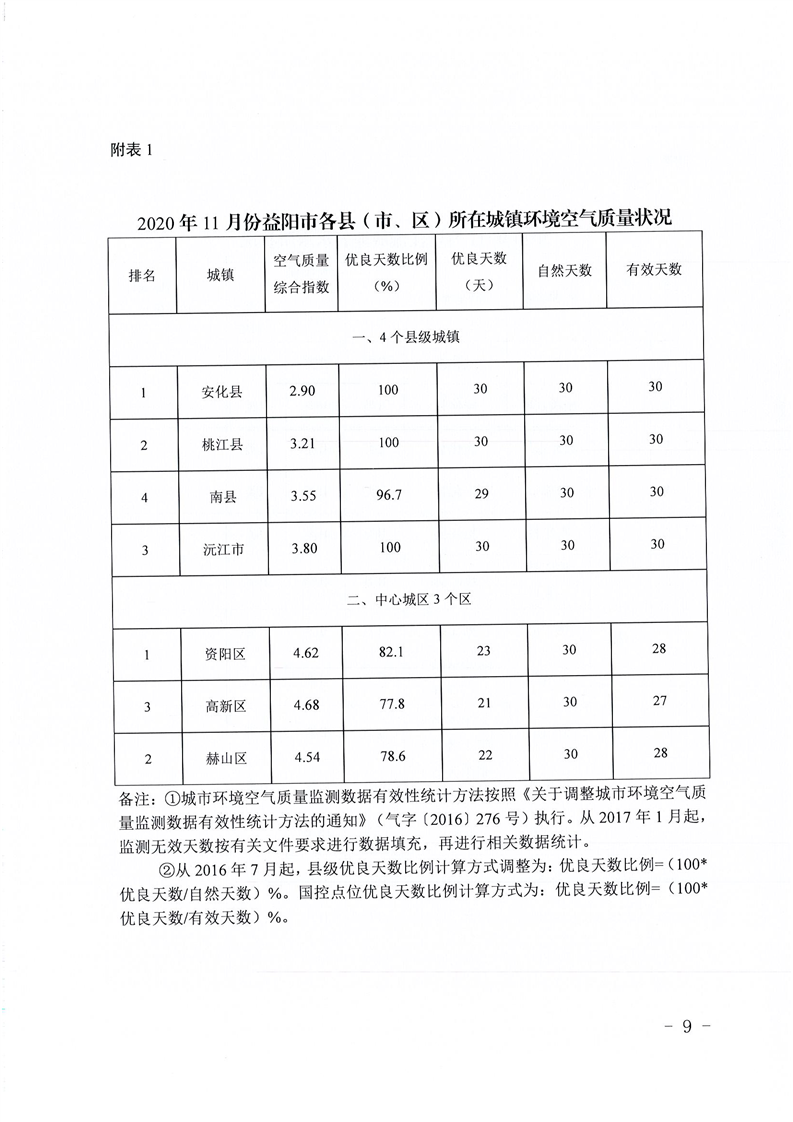 附表 1

2020 年 11 月份益阳市各县（市、区）所在城镇环境空气质量状况

| 排名 | 城镇 | 空气质量综合指数 | 优良天数比例（%） | 优良天数（天） | 自然天数 | 有效天数 |
|---|---|---|---|---|---|---|
| 一、4 个县级城镇 | | | | | | |
| 1 | 安化县 | 2.90 | 100 | 30 | 30 | 30 |
| 2 | 桃江县 | 3.21 | 100 | 30 | 30 | 30 |
| 4 | 南县 | 3.55 | 96.7 | 29 | 30 | 30 |
| 3 | 沅江市 | 3.80 | 100 | 30 | 30 | 30 |
| 二、中心城区 3 个区 | | | | | | |
| 1 | 资阳区 | 4.62 | 82.1 | 23 | 30 | 28 |
| 3 | 高新区 | 4.68 | 77.8 | 21 | 30 | 27 |
| 2 | 赫山区 | 4.54 | 78.6 | 22 | 30 | 28 |

备注：①城市环境空气质量监测数据有效性统计方法按照《关于调整城市环境空气质量监测数据有效性统计方法的通知》（气字〔2016〕276 号）执行。从 2017 年 1 月起，监测无效天数按有关文件要求进行数据填充，再进行相关数据统计。

②从 2016 年 7 月起，县级优良天数比例计算方式调整为：优良天数比例=（100*优良天数/自然天数）%。国控点位优良天数比例计算方式为：优良天数比例=（100*优良天数/有效天数）%。

- 9 -